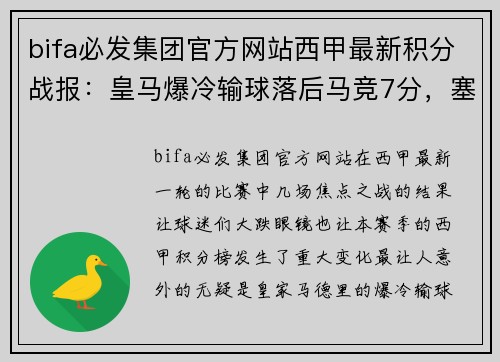 bifa必发集团官方网站西甲最新积分战报：皇马爆冷输球落后马竞7分，塞

bifa必发集团官方网站在西甲最新一轮的比赛中几场焦点之战的结果让球迷们大跌眼镜也让本赛季的西甲积分榜发生了重大变化最让人意外的无疑是皇家马德里的爆冷输球